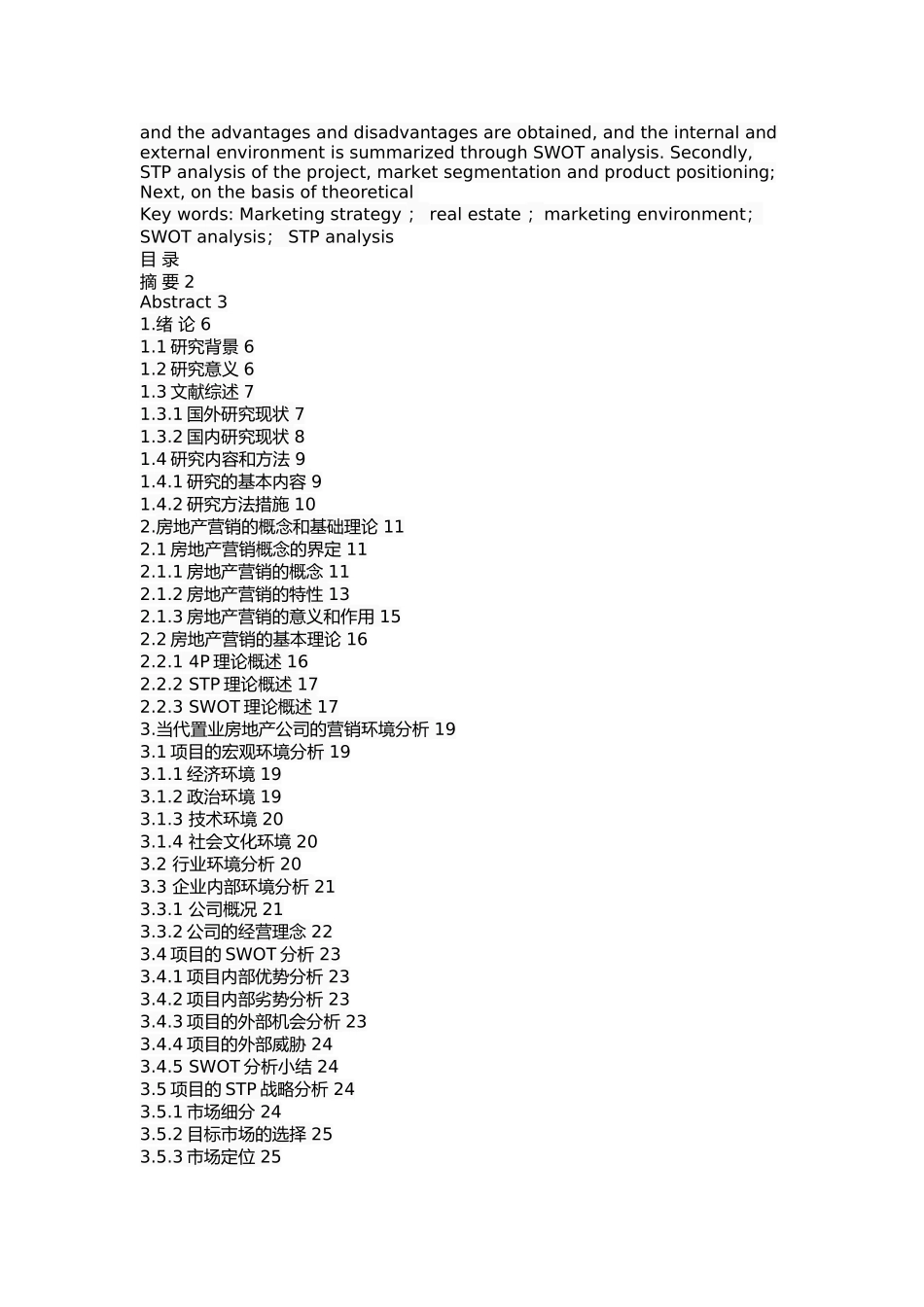 and the advantages and disadvantages are obtained, and the internal and external environment is summarized through SWOT analysis. Secondly, STP analysis of the project, market segmentation and product positioning; Next, on the basis of theoretical
Key words: Marketing strategy； real estate；marketing environment； SWOT analysis； STP analysis
目 录
摘 要 2
Abstract 3
1.绪 论 6
1.1 研究背景 6
1.2 研究意义 6
1.3 文献综述 7
1.3.1 国外研究现状 7
1.3.2 国内研究现状 8
1.4 研究内容和方法 9
1.4.1 研究的基本内容 9
1.4.2 研究方法措施 10
2.房地产营销的概念和基础理论 11
2.1 房地产营销概念的界定 11
2.1.1 房地产营销的概念 11
2.1.2 房地产营销的特性 13
2.1.3 房地产营销的意义和作用 15
2.2 房地产营销的基本理论 16
2.2.1 4P 理论概述 16
2.2.2 STP 理论概述 17
2.2.3 SWOT 理论概述 17
3.当代置业房地产公司的营销环境分析 19
3.1 项目的宏观环境分析 19
3.1.1 经济环境 19
3.1.2 政治环境 19
3.1.3 技术环境 20
3.1.4 社会文化环境 20
3.2 行业环境分析 20
3.3 企业内部环境分析 21
3.3.1 公司概况 21
3.3.2 公司的经营理念 22
3.4 项目的 SWOT 分析 23
3.4.1 项目内部优势分析 23
3.4.2 项目内部劣势分析 23
3.4.3 项目的外部机会分析 23
3.4.4 项目的外部威胁 24
3.4.5 SWOT 分析小结 24
3.5 项目的 STP 战略分析 24
3.5.1 市场细分 24
3.5.2 目标市场的选择 25
3.5.3 市场定位 25